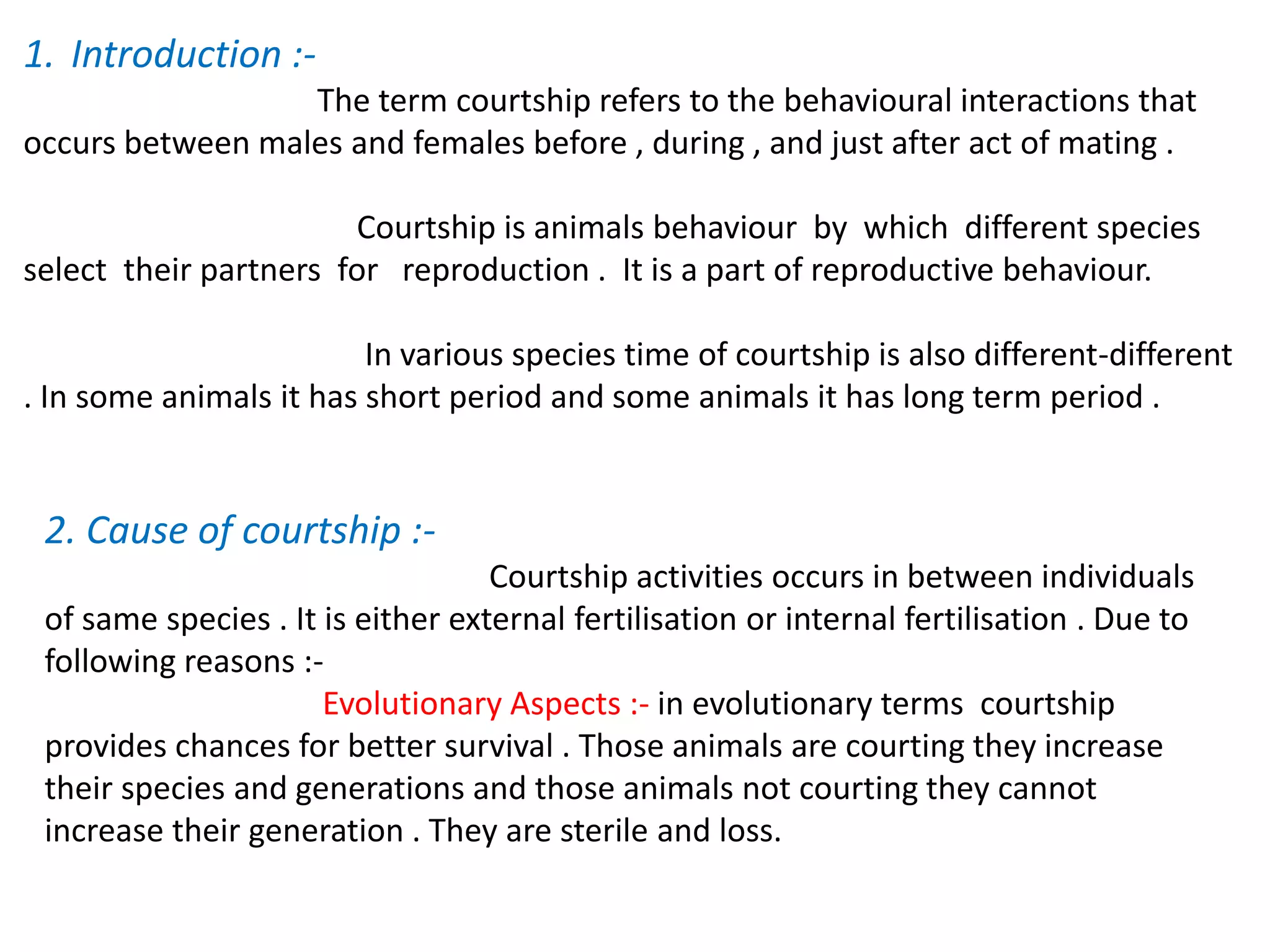 1. Introduction :-

The term courtship refers to the behavioural interactions that occurs between males and females before , during , and just after act of mating .

Courtship is animals behaviour by which different species select their partners for reproduction . It is a part of reproductive behaviour.

In various species time of courtship is also different-different . In some animals it has short period and some animals it has long term period .

2. Cause of courtship :-

Courtship activities occurs in between individuals of same species . It is either external fertilisation or internal fertilisation . Due to following reasons :-

Evolutionary Aspects :- in evolutionary terms courtship provides chances for better survival . Those animals are courting they increase their species and generations and those animals not courting they cannot increase their generation . They are sterile and loss.